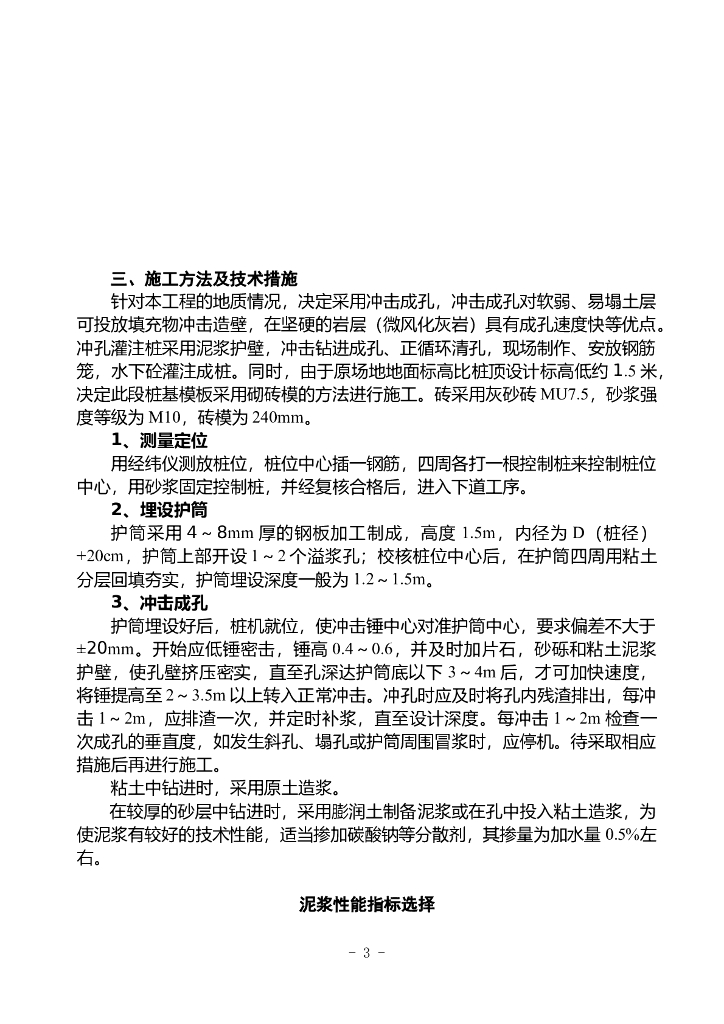 三、施工方法及技术措施

针对本工程的地质情况，决定采用冲击成孔，冲击成孔对软弱、易塌土层可投放填充物冲击造壁，在坚硬的岩层（微风化灰岩）具有成孔速度快等优点。冲孔灌注桩采用泥浆护壁，冲击钻进成孔、正循环清孔，现场制作、安放钢筋笼，水下砼灌注成桩。同时，由于原场地地面标高比桩顶设计标高低约 1.5 米，决定此段桩基模板采用砌砖模的方法进行施工。砖采用灰砂砖 MU7.5，砂浆强度等级为 M10，砖模为 240mm。

1、测量定位

用经纬仪测放桩位，桩位中心插一钢筋，四周各打一根控制桩来控制桩位中心，用砂浆固定控制桩，并经复核合格后，进入下道工序。

2、埋设护筒

护筒采用 4～8mm 厚的钢板加工制成，高度 1.5m，内径为 D（桩径）+20cm，护筒上部开设 1～2 个溢浆孔；校核桩位中心后，在护筒四周用粘土分层回填夯实，护筒埋设深度一般为 1.2～1.5m。

3、冲击成孔

护筒埋设好后，桩机就位，使冲击锤中心对准护筒中心，要求偏差不大于±20mm。开始应低锤密击，锤高 0.4～0.6，并及时加片石，砂砾和粘土泥浆护壁，使孔壁挤压密实，直至孔深达护筒底以下 3～4m 后，才可加快速度，将锤提高至 2～3.5m 以上转入正常冲击。冲孔时应及时将孔内残渣排出，每冲击 1～2m，应排渣一次，并定时补浆，直至设计深度。每冲击 1～2m 检查一次成孔的垂直度，如发生斜孔、塌孔或护筒周围冒浆时，应停机。待采取相应措施后再进行施工。

粘土中钻进时，采用原土造浆。

在较厚的砂层中钻进时，采用膨润土制备泥浆或在孔中投入粘土造浆，为使泥浆有较好的技术性能，适当掺加碳酸钠等分散剂，其掺量为加水量 0.5%左右。

泥浆性能指标选择

- 3 -